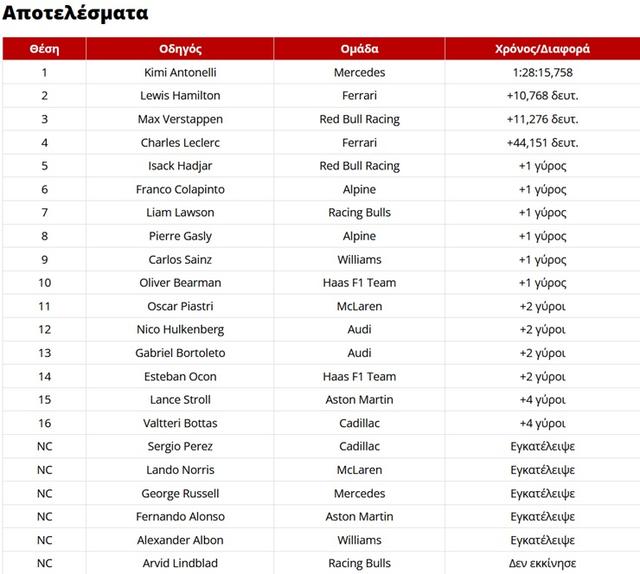 Αποτελέσματα

| Θέση | Οδηγός | Ομάδα | Χρόνος/Διαφορά |
|---|---|---|---|
| 1 | Kimi Antonelli | Mercedes | 1:28:15,758 |
| 2 | Lewis Hamilton | Ferrari | +10,768 δευτ. |
| 3 | Max Verstappen | Red Bull Racing | +11,276 δευτ. |
| 4 | Charles Leclerc | Ferrari | +44,151 δευτ. |
| 5 | Isack Hadjar | Red Bull Racing | +1 γύρος |
| 6 | Franco Colapinto | Alpine | +1 γύρος |
| 7 | Liam Lawson | Racing Bulls | +1 γύρος |
| 8 | Pierre Gasly | Alpine | +1 γύρος |
| 9 | Carlos Sainz | Williams | +1 γύρος |
| 10 | Oliver Bearman | Haas F1 Team | +1 γύρος |
| 11 | Oscar Piastri | McLaren | +2 γύροι |
| 12 | Nico Hulkenberg | Audi | +2 γύροι |
| 13 | Gabriel Bortoleto | Audi | +2 γύροι |
| 14 | Esteban Ocon | Haas F1 Team | +2 γύροι |
| 15 | Lance Stroll | Aston Martin | +4 γύροι |
| 16 | Valtteri Bottas | Cadillac | +4 γύροι |
| NC | Sergio Perez | Cadillac | Εγκατέλειψε |
| NC | Lando Norris | McLaren | Εγκατέλειψε |
| NC | George Russell | Mercedes | Εγκατέλειψε |
| NC | Fernando Alonso | Aston Martin | Εγκατέλειψε |
| NC | Alexander Albon | Williams | Εγκατέλειψε |
| NC | Arvid Lindblad | Racing Bulls | Δεν εκκίνησε |